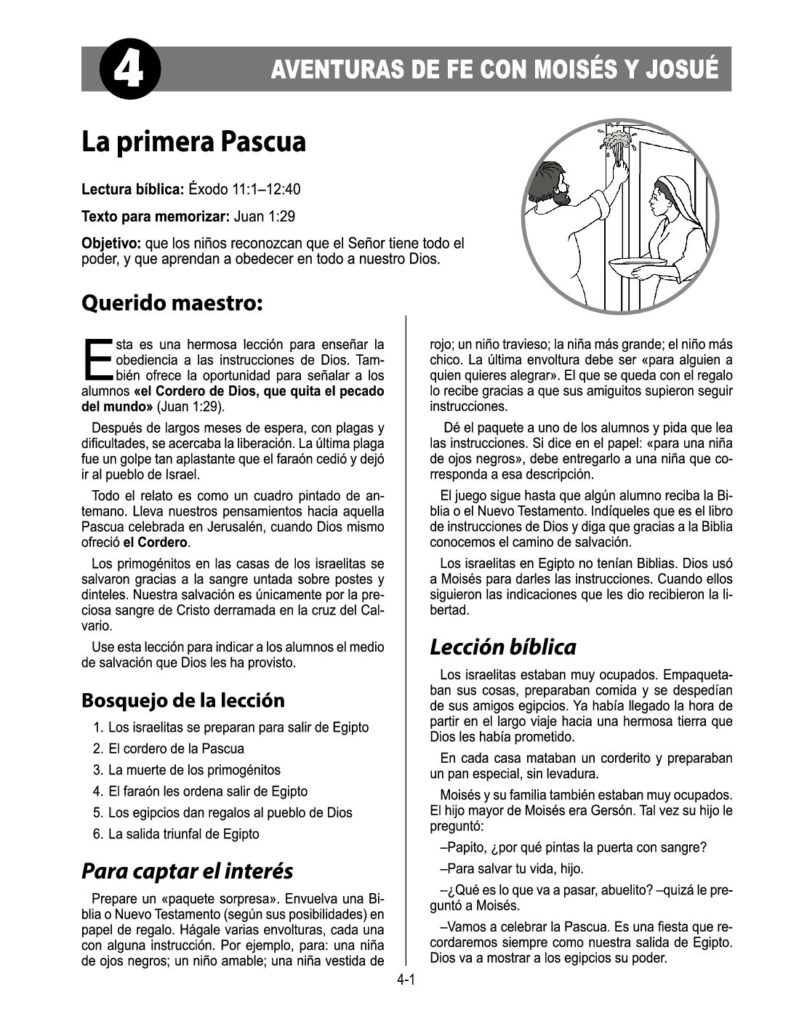 4

AVENTURAS DE FE CON MOISÉS Y JOSUÉ

La primera Pascua

Lectura bíblica: Éxodo 11:1–12:40

Texto para memorizar: Juan 1:29

Objetivo: que los niños reconozcan que el Señor tiene todo el poder, y que aprendan a obedecer en todo a nuestro Dios.

Querido maestro:

Esta es una hermosa lección para enseñar la obediencia a las instrucciones de Dios. También ofrece la oportunidad para señalar a los alumnos «el Cordero de Dios, que quita el pecado del mundo» (Juan 1:29).

Después de largos meses de espera, con plagas y dificultades, se acercaba la liberación. La última plaga fue un golpe tan aplastante que el faraón cedió y dejó ir al pueblo de Israel.

Todo el relato es como un cuadro pintado de antemano. Lleva nuestros pensamientos hacia aquella Pascua celebrada en Jerusalén, cuando Dios mismo ofreció el Cordero.

Los primogénitos en las casas de los israelitas se salvaron gracias a la sangre untada sobre postes y dinteles. Nuestra salvación es únicamente por la preciosa sangre de Cristo derramada en la cruz del Calvario.

Use esta lección para indicar a los alumnos el medio de salvación que Dios les ha provisto.

Bosquejo de la lección

1. Los israelitas se preparan para salir de Egipto
2. El cordero de la Pascua
3. La muerte de los primogénitos
4. El faraón les ordena salir de Egipto
5. Los egipcios dan regalos al pueblo de Dios
6. La salida triunfal de Egipto

Para captar el interés

Prepare un «paquete sorpresa». Envuelva una Biblia o Nuevo Testamento (según sus posibilidades) en papel de regalo. Hágale varias envolturas, cada una con alguna instrucción. Por ejemplo, para: una niña de ojos negros; un niño amable; una niña vestida de rojo; un niño travieso; la niña más grande; el niño más chico. La última envoltura debe ser «para alguien a quien quieres alegrar». El que se queda con el regalo lo recibe gracias a que sus amiguitos supieron seguir instrucciones.

Dé el paquete a uno de los alumnos y pida que lea las instrucciones. Si dice en el papel: «para una niña de ojos negros», debe entregarlo a una niña que corresponda a esa descripción.

El juego sigue hasta que algún alumno reciba la Biblia o el Nuevo Testamento. Indíqueles que es el libro de instrucciones de Dios y diga que gracias a la Biblia conocemos el camino de salvación.

Los israelitas en Egipto no tenían Biblias. Dios usó a Moisés para darles las instrucciones. Cuando ellos siguieron las indicaciones que les dio recibieron la libertad.

Lección bíblica

Los israelitas estaban muy ocupados. Empaquetaban sus cosas, preparaban comida y se despedían de sus amigos egipcios. Ya había llegado la hora de partir en el largo viaje hacia una hermosa tierra que Dios les había prometido.

En cada casa mataban un corderito y preparaban un pan especial, sin levadura.

Moisés y su familia también estaban muy ocupados. El hijo mayor de Moisés era Gersón. Tal vez su hijo le preguntó:

–Papito, ¿por qué pintas la puerta con sangre?

–Para salvar tu vida, hijo.

–¿Qué es lo que va a pasar, abuelito? –quizá le preguntó a Moisés.

–Vamos a celebrar la Pascua. Es una fiesta que recordaremos siempre como nuestra salida de Egipto. Dios va a mostrar a los egipcios su poder.

4-1